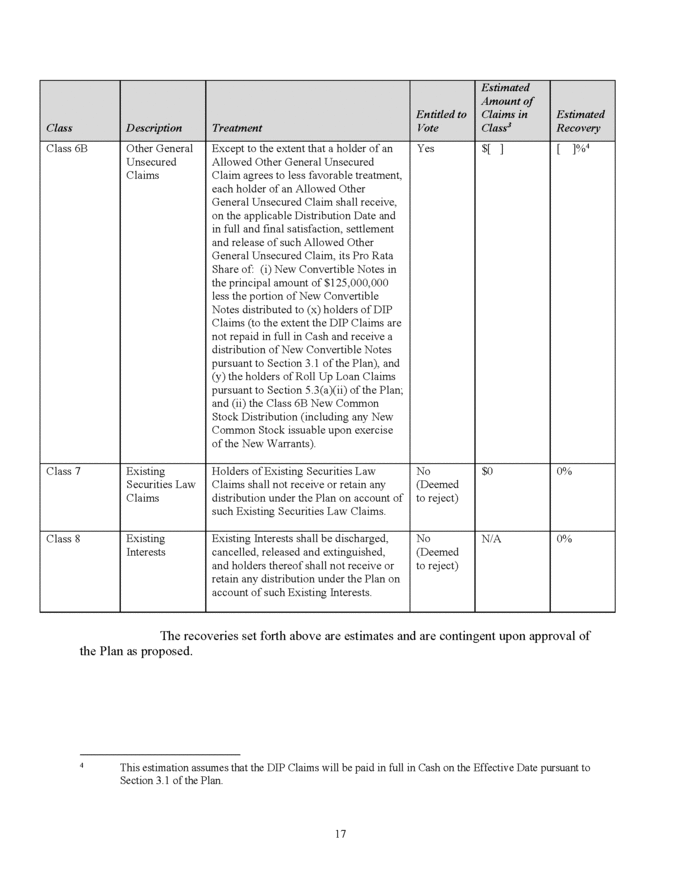 | Class | Description | Treatment | Entitled to Vote | Estimated Amount of Claims in Class$^3$ | Estimated Recovery |
|---|---|---|---|---|---|
| Class 6B | Other General Unsecured Claims | Except to the extent that a holder of an Allowed Other General Unsecured Claim agrees to less favorable treatment, each holder of an Allowed Other General Unsecured Claim shall receive, on the applicable Distribution Date and in full and final satisfaction, settlement and release of such Allowed Other General Unsecured Claim, its Pro Rata Share of: (i) New Convertible Notes in the principal amount of \$125,000,000 less the portion of New Convertible Notes distributed to (x) holders of DIP Claims (to the extent the DIP Claims are not repaid in full in Cash and receive a distribution of New Convertible Notes pursuant to Section 3.1 of the Plan), and (y) the holders of Roll Up Loan Claims pursuant to Section 5.3(a)(ii) of the Plan; and (ii) the Class 6B New Common Stock Distribution (including any New Common Stock issuable upon exercise of the New Warrants). | Yes | \$[ ] | [ ]%$^4$ |
| Class 7 | Existing Securities Law Claims | Holders of Existing Securities Law Claims shall not receive or retain any distribution under the Plan on account of such Existing Securities Law Claims. | No (Deemed to reject) | \$0 | 0% |
| Class 8 | Existing Interests | Existing Interests shall be discharged, cancelled, released and extinguished, and holders thereof shall not receive or retain any distribution under the Plan on account of such Existing Interests. | No (Deemed to reject) | N/A | 0% |

The recoveries set forth above are estimates and are contingent upon approval of the Plan as proposed.

$^4$ This estimation assumes that the DIP Claims will be paid in full in Cash on the Effective Date pursuant to Section 3.1 of the Plan.

17